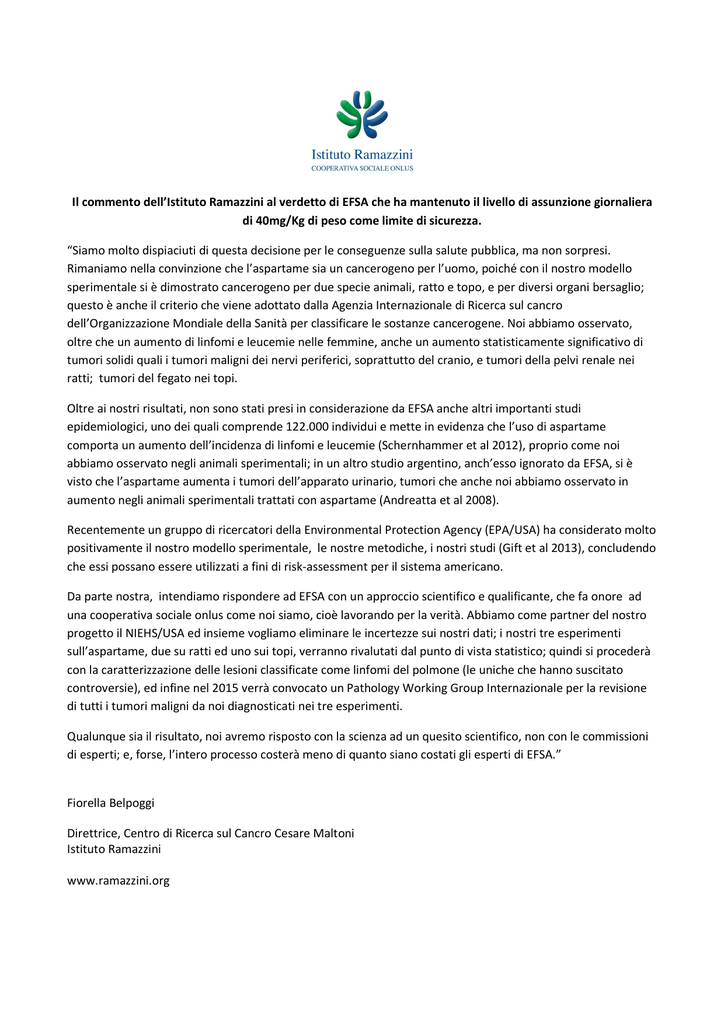 Istituto Ramazzini
COOPERATIVA SOCIALE ONLUS

Il commento dell'Istituto Ramazzini al verdetto di EFSA che ha mantenuto il livello di assunzione giornaliera di 40mg/Kg di peso come limite di sicurezza.

"Siamo molto dispiaciuti di questa decisione per le conseguenze sulla salute pubblica, ma non sorpresi. Rimaniamo nella convinzione che l'aspartame sia un cancerogeno per l'uomo, poiché con il nostro modello sperimentale si è dimostrato cancerogeno per due specie animali, ratto e topo, e per diversi organi bersaglio; questo è anche il criterio che viene adottato dalla Agenzia Internazionale di Ricerca sul cancro dell'Organizzazione Mondiale della Sanità per classificare le sostanze cancerogene. Noi abbiamo osservato, oltre che un aumento di linfomi e leucemie nelle femmine, anche un aumento statisticamente significativo di tumori solidi quali i tumori maligni dei nervi periferici, soprattutto del cranio, e tumori della pelvi renale nei ratti; tumori del fegato nei topi.

Oltre ai nostri risultati, non sono stati presi in considerazione da EFSA anche altri importanti studi epidemiologici, uno dei quali comprende 122.000 individui e mette in evidenza che l'uso di aspartame comporta un aumento dell'incidenza di linfomi e leucemie (Schernhammer et al 2012), proprio come noi abbiamo osservato negli animali sperimentali; in un altro studio argentino, anch'esso ignorato da EFSA, si è visto che l'aspartame aumenta i tumori dell'apparato urinario, tumori che anche noi abbiamo osservato in aumento negli animali sperimentali trattati con aspartame (Andreatta et al 2008).

Recentemente un gruppo di ricercatori della Environmental Protection Agency (EPA/USA) ha considerato molto positivamente il nostro modello sperimentale, le nostre metodiche, i nostri studi (Gift et al 2013), concludendo che essi possano essere utilizzati a fini di risk-assessment per il sistema americano.

Da parte nostra, intendiamo rispondere ad EFSA con un approccio scientifico e qualificante, che fa onore ad una cooperativa sociale onlus come noi siamo, cioè lavorando per la verità. Abbiamo come partner del nostro progetto il NIEHS/USA ed insieme vogliamo eliminare le incertezze sui nostri dati; i nostri tre esperimenti sull'aspartame, due su ratti ed uno sui topi, verranno rivalutati dal punto di vista statistico; quindi si procederà con la caratterizzazione delle lesioni classificate come linfomi del polmone (le uniche che hanno suscitato controversie), ed infine nel 2015 verrà convocato un Pathology Working Group Internazionale per la revisione di tutti i tumori maligni da noi diagnosticati nei tre esperimenti.

Qualunque sia il risultato, noi avremo risposto con la scienza ad un quesito scientifico, non con le commissioni di esperti; e, forse, l'intero processo costerà meno di quanto siano costati gli esperti di EFSA."

Fiorella Belpoggi

Direttrice, Centro di Ricerca sul Cancro Cesare Maltoni
Istituto Ramazzini

www.ramazzini.org